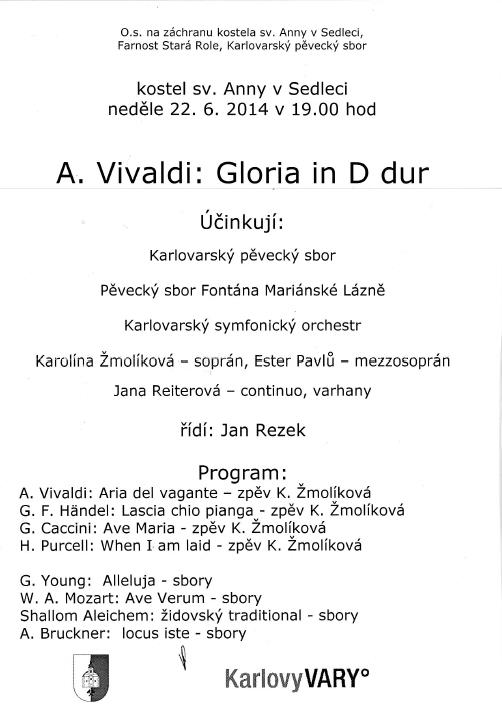 O.s. na záchranu kostela sv. Anny v Sedleci, Farnost Stará Role, Karlovarský pěvecký sbor

kostel sv. Anny v Sedleci
neděle 22. 6. 2014 v 19.00 hod

A. Vivaldi: Gloria in D dur

Účinkují:

Karlovarský pěvecký sbor

Pěvecký sbor Fontána Mariánské Lázně

Karlovarský symfonický orchestr

Karolína Žmolíková – soprán, Ester Pavlů – mezzosoprán

Jana Reiterová – continuo, varhany

řídí: Jan Rezek

Program:
A. Vivaldi: Aria del vagante – zpěv K. Žmolíková
G. F. Händel: Lascia chio pianga - zpěv K. Žmolíková
G. Caccini: Ave Maria - zpěv K. Žmolíková
H. Purcell: When I am laid - zpěv K. Žmolíková

G. Young: Alleluja - sbory
W. A. Mozart: Ave Verum - sbory
Shallom Aleichem: židovský traditional - sbory
A. Bruckner: locus iste - sbory

KarlovyVARY°